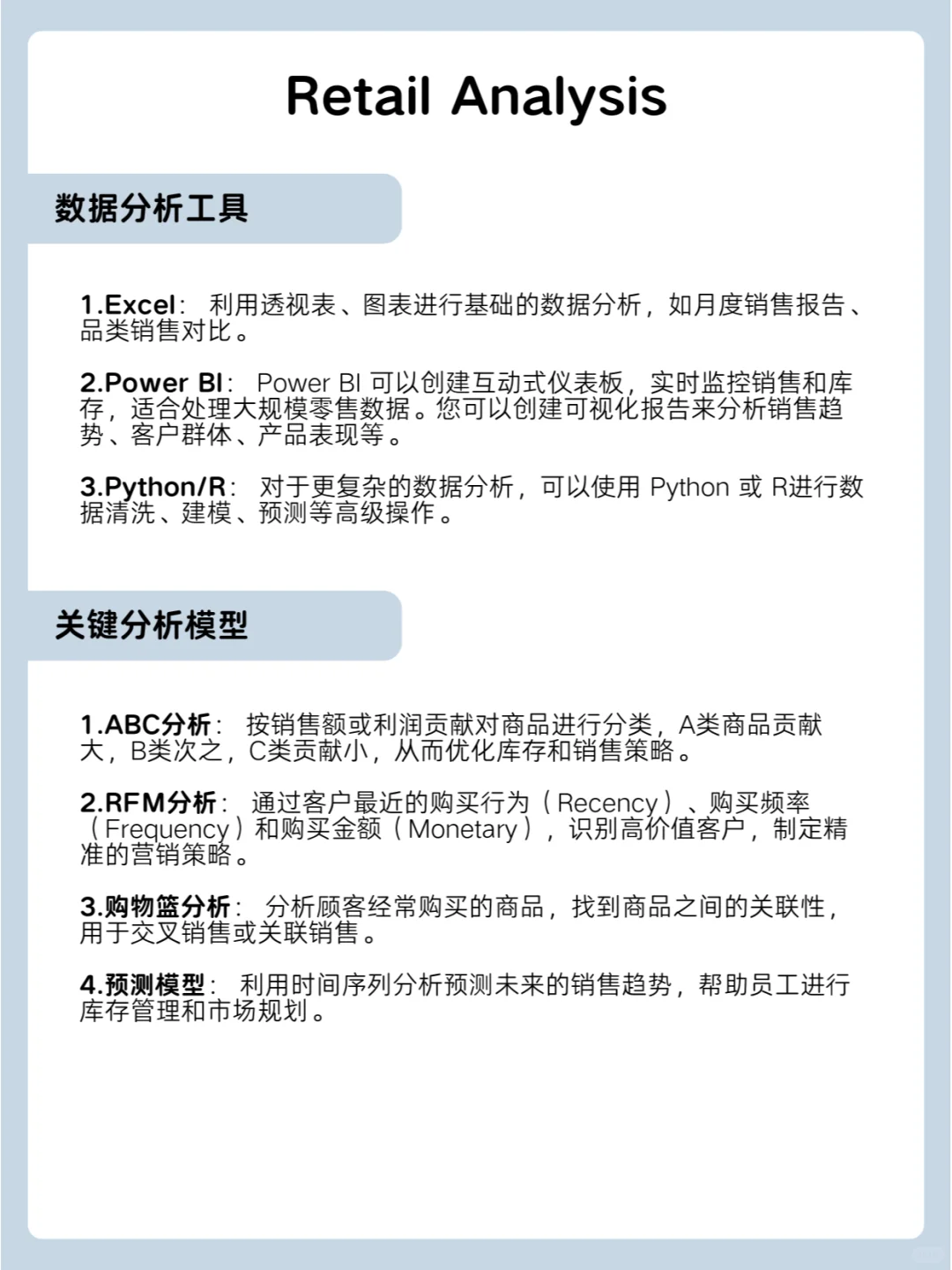 Retail Analysis

数据分析工具

1.Excel： 利用透视表、图表进行基础的数据分析，如月度销售报告、品类销售对比。

2.Power BI： Power BI 可以创建互动式仪表板，实时监控销售和库存，适合处理大规模零售数据。您可以创建可视化报告来分析销售趋势、客户群体、产品表现等。

3.Python/R： 对于更复杂的数据分析，可以使用 Python 或 R进行数据清洗、建模、预测等高级操作。

关键分析模型

1.ABC分析： 按销售额或利润贡献对商品进行分类，A类商品贡献大，B类次之，C类贡献小，从而优化库存和销售策略。

2.RFM分析： 通过客户最近的购买行为（Recency）、购买频率（Frequency）和购买金额（Monetary），识别高价值客户，制定精准的营销策略。

3.购物篮分析： 分析顾客经常购买的商品，找到商品之间的关联性，用于交叉销售或关联销售。

4.预测模型： 利用时间序列分析预测未来的销售趋势，帮助员工进行库存管理和市场规划。